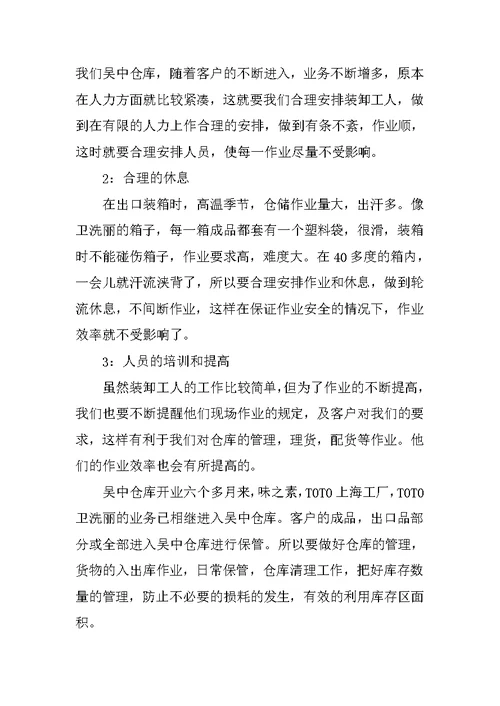 我们吴中仓库，随着客户的不断进入，业务不断增多，原本在人力方面就比较紧凑，这就要我们合理安排装卸工人，做到在有限的人力上作合理的安排，做到有条不紊，作业顺，这时就要合理安排人员，使每一作业尽量不受影响。

2：合理的休息

在出口装箱时，高温季节，仓储作业量大，出汗多。像卫洗丽的箱子，每一箱成品都套有一个塑料袋，很滑，装箱时不能碰伤箱子，作业要求高，难度大。在40多度的箱内，一会儿就汗流浃背了，所以要合理安排作业和休息，做到轮流休息，不间断作业，这样在保证作业安全的情况下，作业效率就不受影响了。

3：人员的培训和提高

虽然装卸工人的工作比较简单，但为了作业的不断提高，我们也要不断提醒他们现场作业的规定，及客户对我们的要求，这样有利于我们对仓库的管理，理货，配货等作业。他们的作业效率也会有所提高的。

吴中仓库开业六个多月来，味之素，TOTO上海工厂，TOTO卫洗丽的业务已相继进入吴中仓库。客户的成品，出口品部分或全部进入吴中仓库进行保管。所以要做好仓库的管理，货物的入出库作业，日常保管，仓库清理工作，把好库存数量的管理，防止不必要的损耗的发生，有效的利用库存区面积。